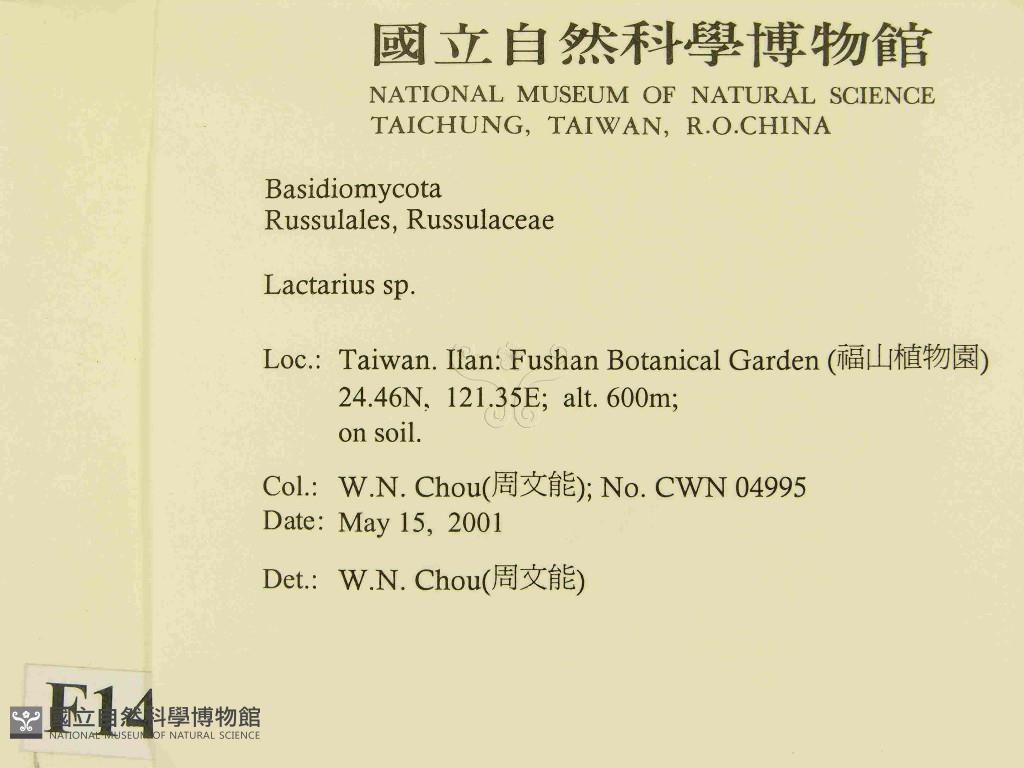 國立自然科學博物館
NATIONAL MUSEUM OF NATURAL SCIENCE
TAICHUNG, TAIWAN, R.O.CHINA

Basidiomycota
Russulales, Russulaceae

Lactarius sp.

Loc.: Taiwan. Ilan: Fushan Botanical Garden (福山植物園)
24.46N, 121.35E; alt. 600m;
on soil.

Col.: W.N. Chou(周文能); No. CWN 04995
Date: May 15, 2001

Det.: W.N. Chou(周文能)

F14

國立自然科學博物館
NATIONAL MUSEUM OF NATURAL SCIENCE